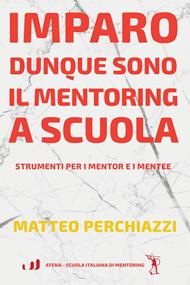 IMPARO
DUNQUE SONO
IL MENTORING
A SCUOLA

STRUMENTI PER I MENTOR E I MENTEE

MATTEO PERCHIAZZI

ATENA - SCUOLA ITALIANA DI MENTORING